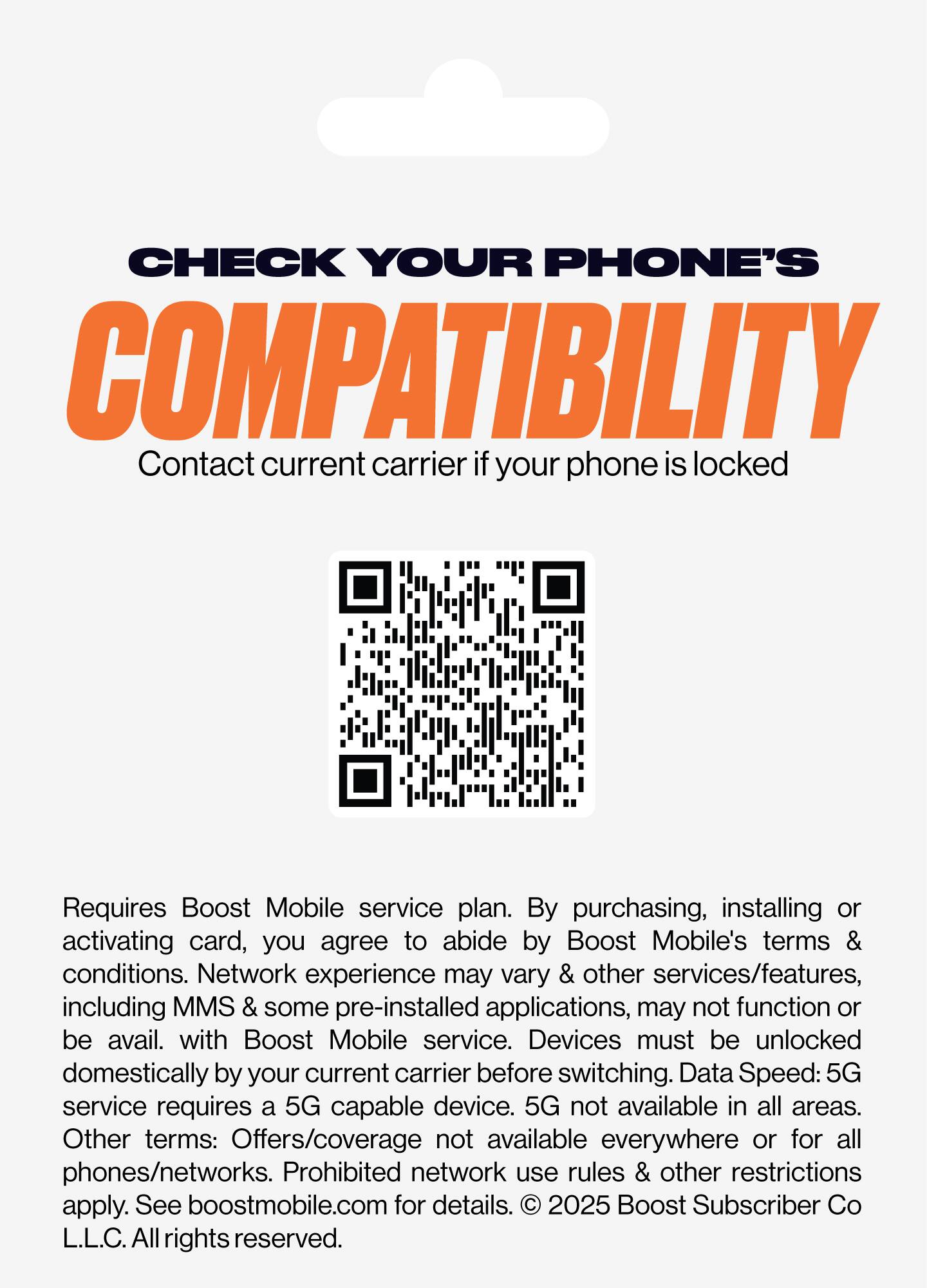 CHECK YOUR PHONE'S

COMPATIBILITY

Contact current carrier if your phone is locked

Requires Boost Mobile service plan. By purchasing, installing or activating card, you agree to abide by Boost Mobile's terms & conditions. Network experience may vary & other services/features, including MMS & some pre-installed applications, may not function or be avail. with Boost Mobile service. Devices must be unlocked domestically by your current carrier before switching. Data Speed: 5G service requires a 5G capable device. 5G not available in all areas. Other terms: Offers/coverage not available everywhere or for all phones/networks. Prohibited network use rules & other restrictions apply. See boostmobile.com for details. © 2025 Boost Subscriber Co L.L.C. All rights reserved.